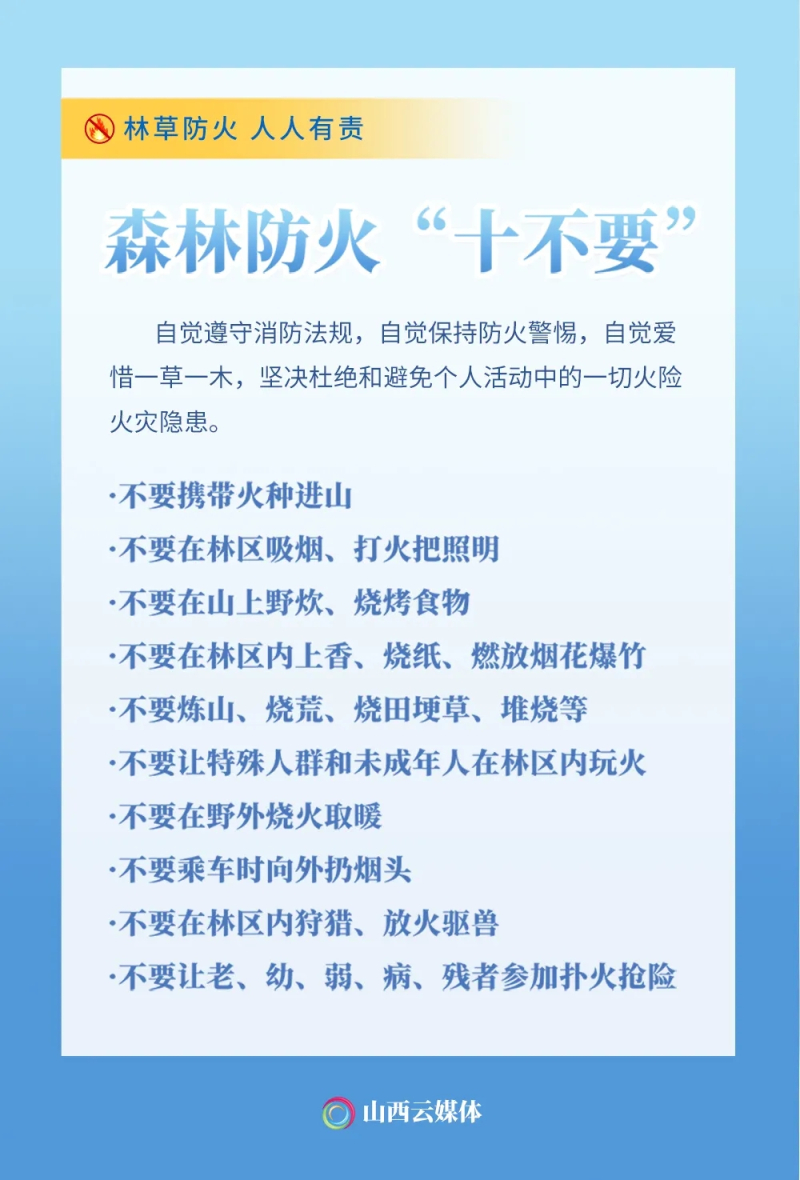 林草防火 人人有责

森林防火“十不要”

自觉遵守消防法规，自觉保持防火警惕，自觉爱惜一草一木，坚决杜绝和避免个人活动中的一切火险火灾隐患。

·不要携带火种进山
·不要在林区吸烟、打火把照明
·不要在山上野炊、烧烤食物
·不要在林区内上香、烧纸、燃放烟花爆竹
·不要炼山、烧荒、烧田埂草、堆烧等
·不要让特殊人群和未成年人在林区内玩火
·不要在野外烧火取暖
·不要乘车时向外扔烟头
·不要在林区内狩猎、放火驱兽
·不要让老、幼、弱、病、残者参加扑火抢险

山西云媒体